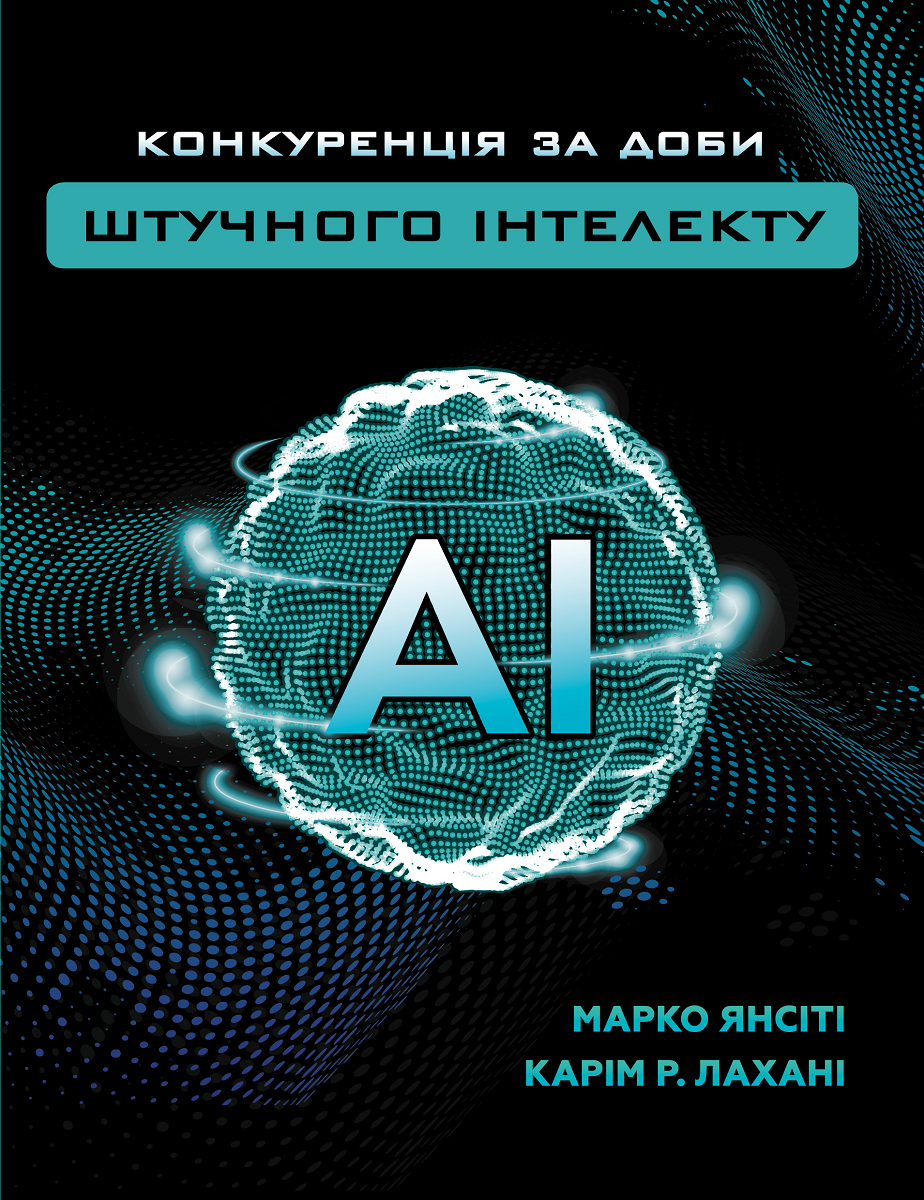 КОНКУРЕНЦІЯ ЗА ДОБИ
ШТУЧНОГО ІНТЕЛЕКТУ

AI

МАРКО ЯНСІТІ
КАРІМ Р. ЛАХАНІ